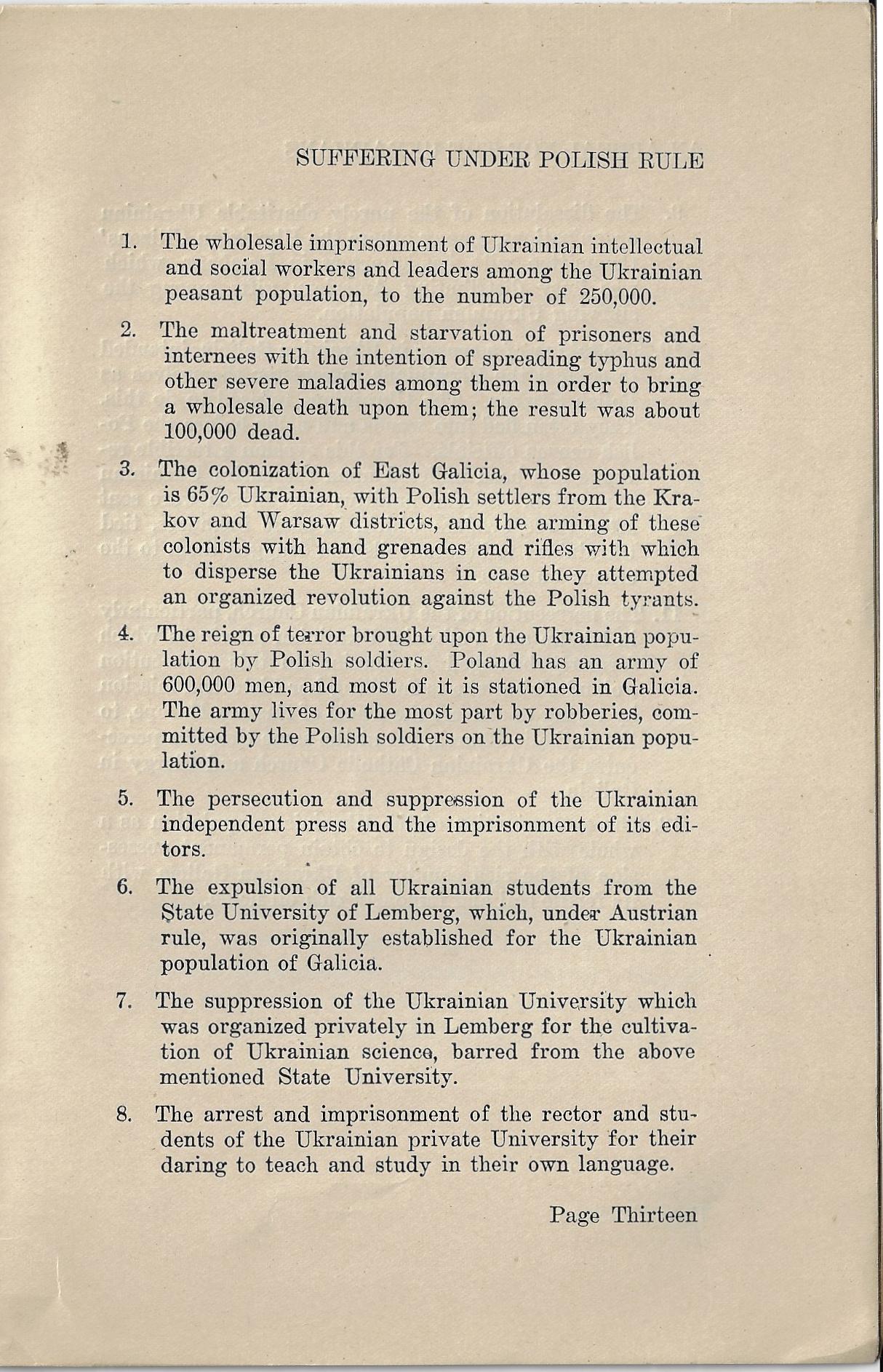 SUFFERING UNDER POLISH RULE

1. The wholesale imprisonment of Ukrainian intellectual and social workers and leaders among the Ukrainian peasant population, to the number of 250,000.

2. The maltreatment and starvation of prisoners and internees with the intention of spreading typhus and other severe maladies among them in order to bring a wholesale death upon them; the result was about 100,000 dead.

3. The colonization of East Galicia, whose population is 65% Ukrainian, with Polish settlers from the Krakov and Warsaw districts, and the arming of these colonists with hand grenades and rifles with which to disperse the Ukrainians in case they attempted an organized revolution against the Polish tyrants.

4. The reign of terror brought upon the Ukrainian population by Polish soldiers. Poland has an army of 600,000 men, and most of it is stationed in Galicia. The army lives for the most part by robberies, committed by the Polish soldiers on the Ukrainian population.

5. The persecution and suppression of the Ukrainian independent press and the imprisonment of its editors.

6. The expulsion of all Ukrainian students from the State University of Lemberg, which, under Austrian rule, was originally established for the Ukrainian population of Galicia.

7. The suppression of the Ukrainian University which was organized privately in Lemberg for the cultivation of Ukrainian science, barred from the above mentioned State University.

8. The arrest and imprisonment of the rector and students of the Ukrainian private University for their daring to teach and study in their own language.

Page Thirteen